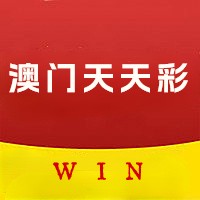 澳门天天彩

WIN